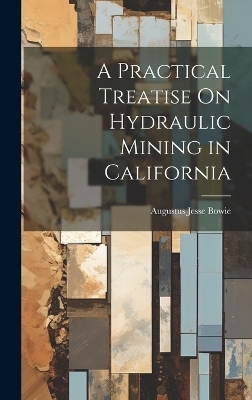 A Practical Treatise On Hydraulic Mining in California

Augustus Jesse Bowie